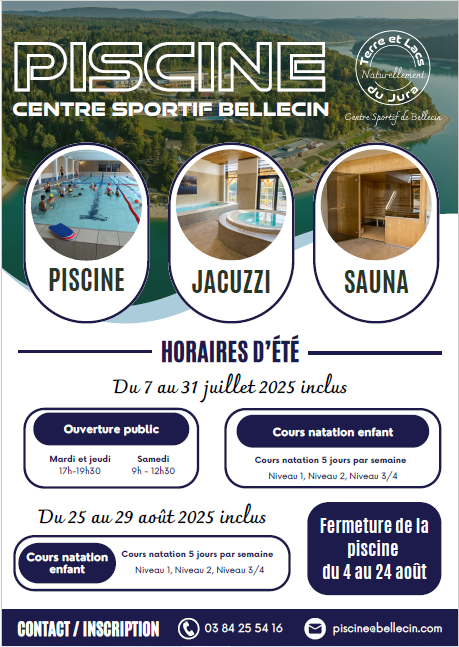 PISCINE
CENTRE SPORTIF BELLECIN

Terre et Lacs
Naturellement
du Jura
Centre Sportif de Bellecin

PISCINE

JACUZZI

SAUNA

HORAIRES D'ÉTÉ

Du 7 au 31 juillet 2025 inclus

Ouverture public

Mardi et jeudi
17h-19h30

Samedi
9h - 12h30

Cours natation enfant

Cours natation 5 jours par semaine
Niveau 1, Niveau 2, Niveau 3/4

Du 25 au 29 août 2025 inclus

Cours natation enfant

Cours natation 5 jours par semaine
Niveau 1, Niveau 2, Niveau 3/4

Fermeture de la piscine du 4 au 24 août

CONTACT / INSCRIPTION

03 84 25 54 16

piscine@bellecin.com